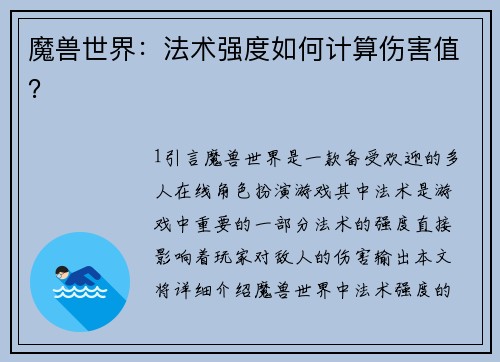 魔兽世界：法术强度如何计算伤害值？

1引言魔兽世界是一款备受欢迎的多人在线角色扮演游戏其中法术是游戏中重要的一部分法术的强度直接影响着玩家对敌人的伤害输出本文将详细介绍魔兽世界中法术强度的